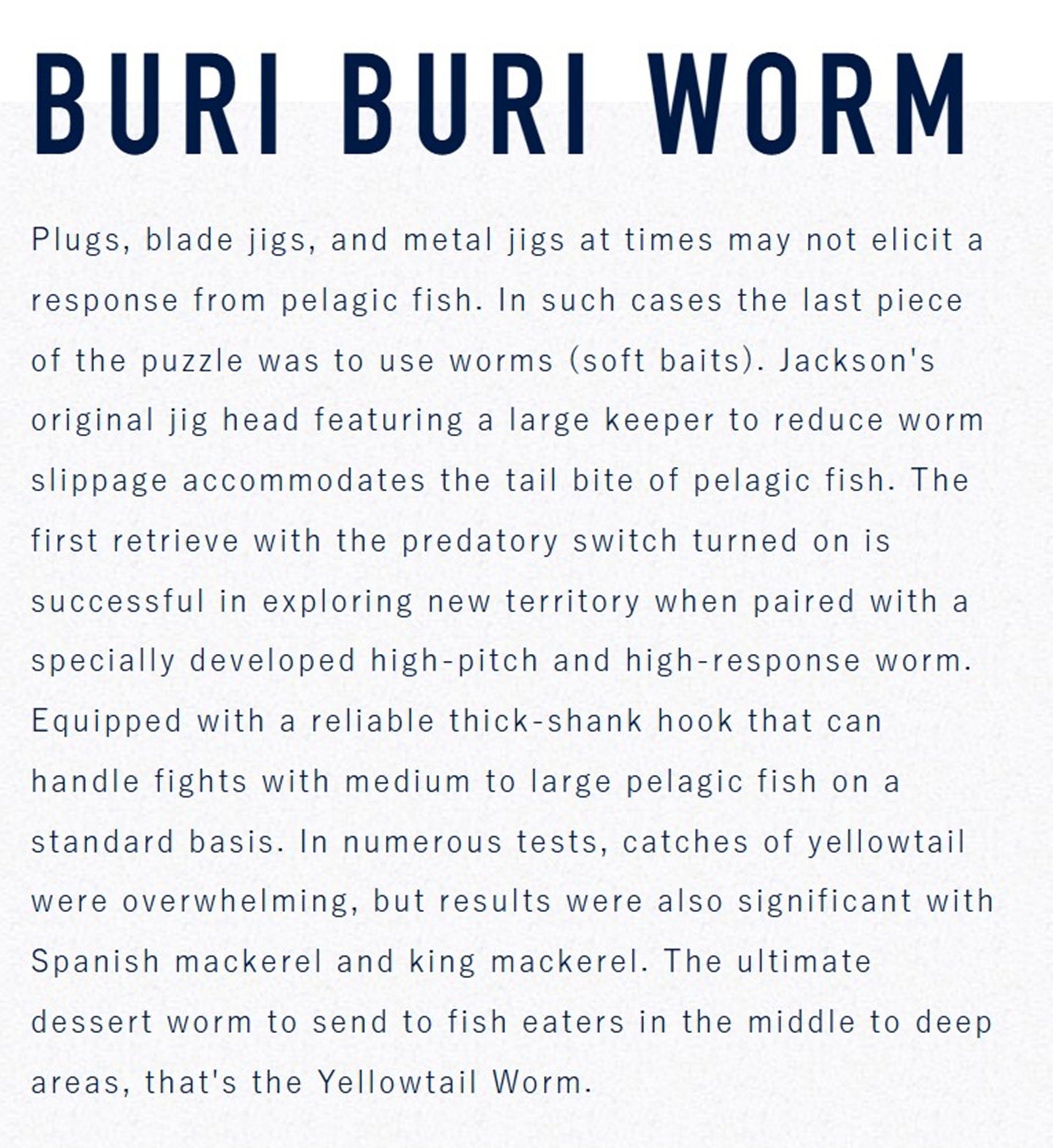 BURI BURI WORM

Plugs, blade jigs, and metal jigs at times may not elicit a response from pelagic fish. In such cases the last piece of the puzzle was to use worms (soft baits). Jackson's original jig head featuring a large keeper to reduce worm slippage accommodates the tail bite of pelagic fish. The first retrieve with the predatory switch turned on is successful in exploring new territory when paired with a specially developed high-pitch and high-response worm. Equipped with a reliable thick-shank hook that can handle fights with medium to large pelagic fish on a standard basis. In numerous tests, catches of yellowtail were overwhelming, but results were also significant with Spanish mackerel and king mackerel. The ultimate dessert worm to send to fish eaters in the middle to deep areas, that's the Yellowtail Worm.